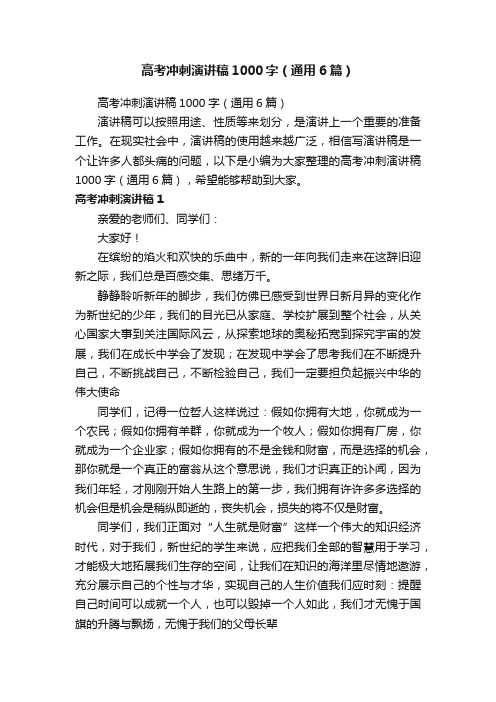 高考冲刺演讲稿1000字（通用6篇）

高考冲刺演讲稿1000字（通用6篇）

演讲稿可以按照用途、性质等来划分，是演讲上一个重要的准备工作。在现实社会中，演讲稿的使用越来越广泛，相信写演讲稿是一个让许多人都头痛的问题，以下是小编为大家整理的高考冲刺演讲稿1000字（通用6篇），希望能够帮助到大家。

高考冲刺演讲稿1

亲爱的老师们、同学们：

大家好！

在缤纷的焰火和欢快的乐曲中，新的一年向我们走来在这辞旧迎新之际，我们总是百感交集、思绪万千。

静静聆听新年的脚步，我们仿佛已感受到世界日新月异的变化作为新世纪的少年，我们的目光已从家庭、学校扩展到整个社会，从关心国家大事到关注国际风云，从探索地球的奥秘拓宽到探究宇宙的发展，我们在成长中学会了发现；在发现中学会了思考我们在不断提升自己，不断挑战自己，不断检验自己，我们一定要担负起振兴中华的伟大使命

同学们，记得一位哲人这样说过：假如你拥有大地，你就成为一个农民；假如你拥有羊群，你就成为一个牧人；假如你拥有厂房，你就成为一个企业家；假如你拥有的不是金钱和财富，而是选择的机会，那你就是一个真正的富翁从这个意思说，我们才识真正的讣闻，因为我们年轻，才刚刚开始人生路上的第一步，我们拥有许许多多选择的机会但是机会是稍纵即逝的，丧失机会，损失的将不仅是财富。

同学们，我们正面对“人生就是财富”这样一个伟大的知识经济时代，对于我们，新世纪的学生来说，应把我们全部的智慧用于学习，才能极大地拓展我们生存的空间，让我们在知识的海洋里尽情地遨游，充分展示自己的个性与才华，实现自己的人生价值我们应时刻：提醒自己时间可以成就一个人，也可以毁掉一个人如此，我们才无愧于国旗的升腾与飘扬，无愧于我们的父母长辈